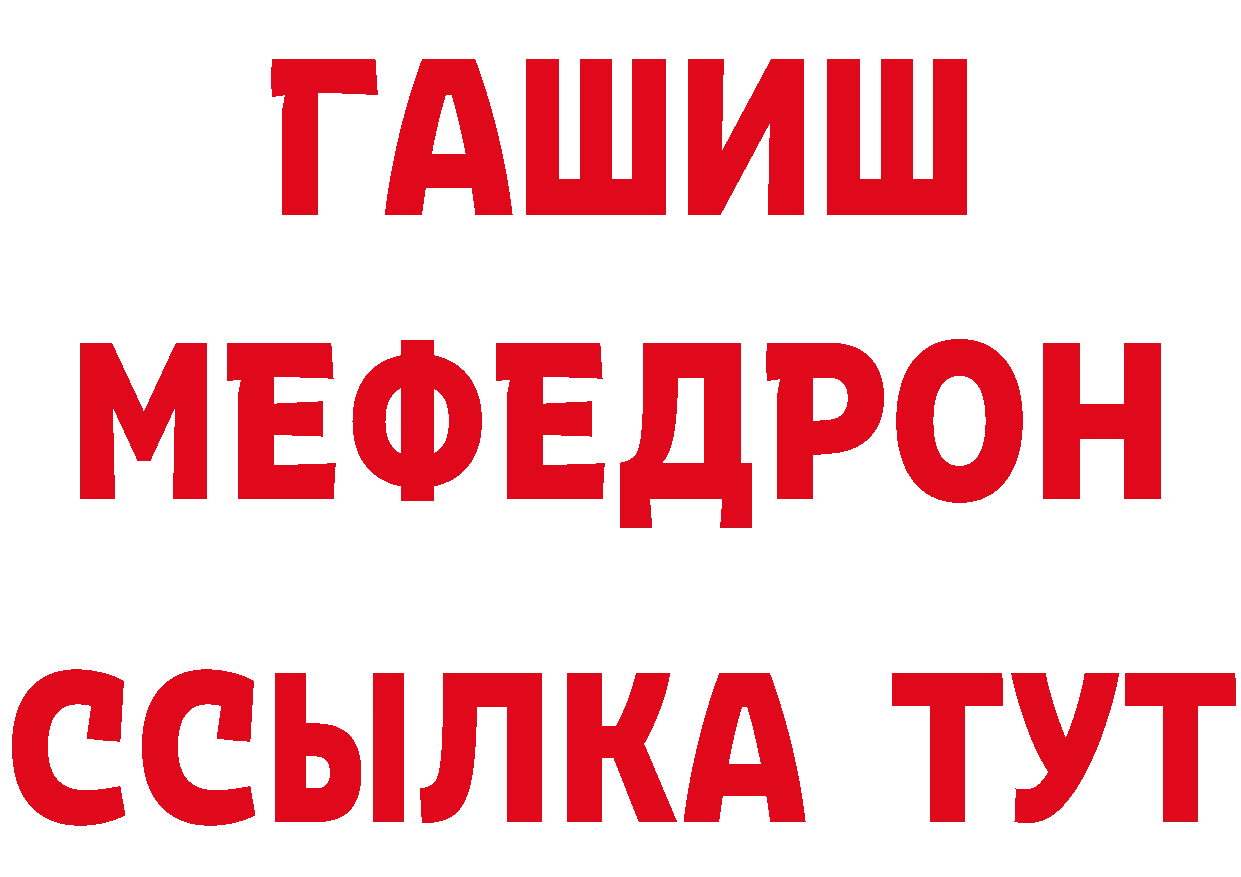 ГАШИШ
МЕФЕДРОН
ССЫЛКА ТУТ